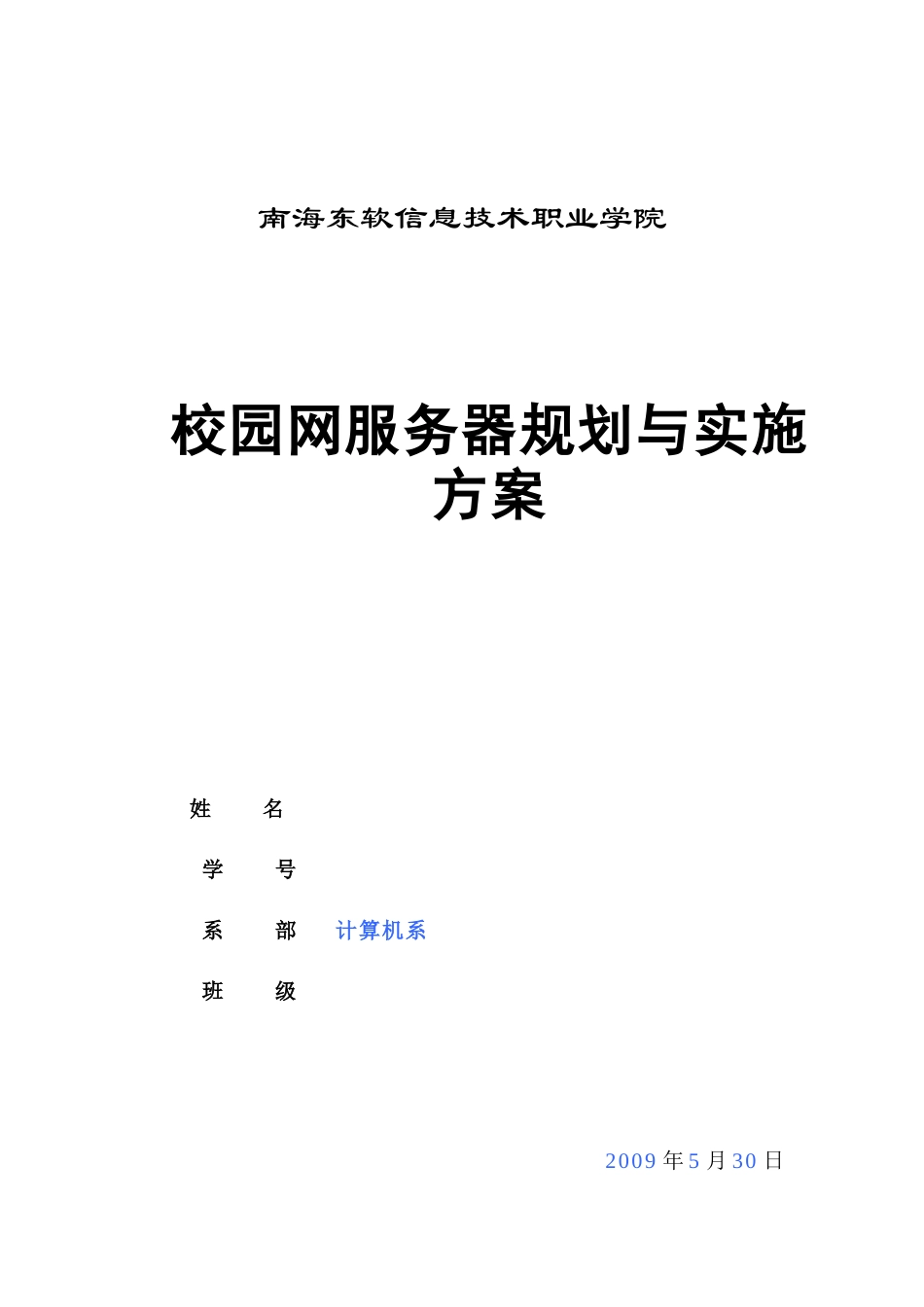 南海东软信息技术职业学院

校园网服务器规划与实施方案

姓　名

学　号

系　部　计算机系

班　级

2009 年 5 月 30 日